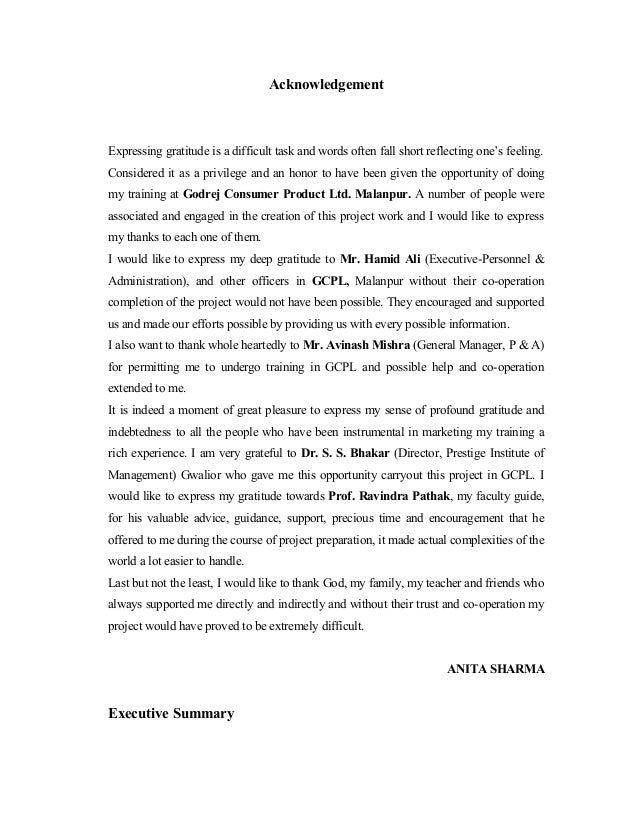 Acknowledgement

Expressing gratitude is a difficult task and words often fall short reflecting one's feeling. Considered it as a privilege and an honor to have been given the opportunity of doing my training at Godrej Consumer Product Ltd. Malanpur. A number of people were associated and engaged in the creation of this project work and I would like to express my thanks to each one of them.

I would like to express my deep gratitude to Mr. Hamid Ali (Executive-Personnel & Administration), and other officers in GCPL, Malanpur without their co-operation completion of the project would not have been possible. They encouraged and supported us and made our efforts possible by providing us with every possible information.

I also want to thank whole heartedly to Mr. Avinash Mishra (General Manager, P & A) for permitting me to undergo training in GCPL and possible help and co-operation extended to me.

It is indeed a moment of great pleasure to express my sense of profound gratitude and indebtedness to all the people who have been instrumental in marketing my training a rich experience. I am very grateful to Dr. S. S. Bhakar (Director, Prestige Institute of Management) Gwalior who gave me this opportunity carryout this project in GCPL. I would like to express my gratitude towards Prof. Ravindra Pathak, my faculty guide, for his valuable advice, guidance, support, precious time and encouragement that he offered to me during the course of project preparation, it made actual complexities of the world a lot easier to handle.

Last but not the least, I would like to thank God, my family, my teacher and friends who always supported me directly and indirectly and without their trust and co-operation my project would have proved to be extremely difficult.

ANITA SHARMA

Executive Summary